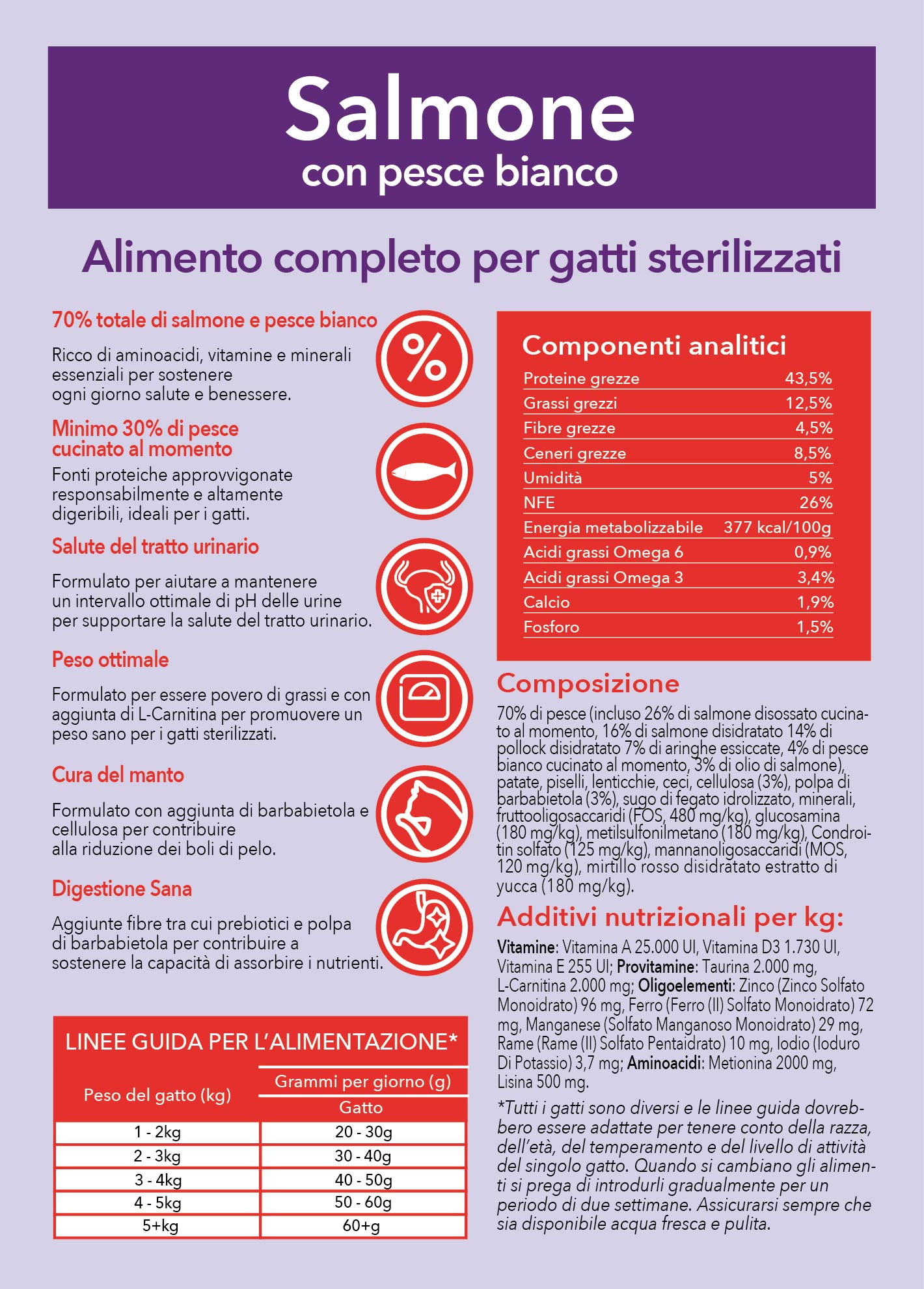 Salmone
con pesce bianco

Alimento completo per gatti sterilizzati

70% totale di salmone e pesce bianco

Ricco di aminoacidi, vitamine e minerali essenziali per sostenere ogni giorno salute e benessere.

Minimo 30% di pesce cucinato al momento

Fonti proteiche approvvigonate responsabilmente e altamente digeribili, ideali per i gatti.

Salute del tratto urinario

Formulato per aiutare a mantenere un intervallo ottimale di pH delle urine per supportare la salute del tratto urinario.

Peso ottimale

Formulato per essere povero di grassi e con aggiunta di L-Carnitina per promuovere un peso sano per i gatti sterilizzati.

Cura del manto

Formulato con aggiunta di barbabietola e cellulosa per contribuire alla riduzione dei boli di pelo.

Digestione Sana

Aggiunte fibre tra cui prebiotici e polpa di barbabietola per contribuire a sostenere la capacità di assorbire i nutrienti.

LINEE GUIDA PER L'ALIMENTAZIONE*

| Peso del gatto (kg) | Grammi per giorno (g) Gatto |
|---|---|
| 1 - 2kg | 20 - 30g |
| 2 - 3kg | 30 - 40g |
| 3 - 4kg | 40 - 50g |
| 4 - 5kg | 50 - 60g |
| 5+kg | 60+g |

Componenti analitici

| | |
|---|---|
| Proteine grezze | 43,5% |
| Grassi grezzi | 12,5% |
| Fibre grezze | 4,5% |
| Ceneri grezze | 8,5% |
| Umidità | 5% |
| NFE | 26% |
| Energia metabolizzabile | 377 kcal/100g |
| Acidi grassi Omega 6 | 0,9% |
| Acidi grassi Omega 3 | 3,4% |
| Calcio | 1,9% |
| Fosforo | 1,5% |

Composizione

70% di pesce (incluso 26% di salmone disossato cucinato al momento, 16% di salmone disidratato 14% di pollock disidratato 7% di aringhe essiccate, 4% di pesce bianco cucinato al momento, 3% di olio di salmone), patate, piselli, lenticchie, ceci, cellulosa (3%), polpa di barbabietola (3%), sugo di fegato idrolizzato, minerali, fruttooligosaccaridi (FOS, 480 mg/kg), glucosamina (180 mg/kg), metilsulfonilmetano (180 mg/kg), Condroitin solfato (125 mg/kg), mannanoligosaccaridi (MOS, 120 mg/kg), mirtillo rosso disidratato estratto di yucca (180 mg/kg).

Additivi nutrizionali per kg:

Vitamine: Vitamina A 25.000 UI, Vitamina D3 1.730 UI, Vitamina E 255 UI; Provitamine: Taurina 2.000 mg, L-Carnitina 2.000 mg; Oligoelementi: Zinco (Zinco Solfato Monoidrato) 96 mg, Ferro (Ferro (II) Solfato Monoidrato) 72 mg, Manganese (Solfato Manganoso Monoidrato) 29 mg, Rame (Rame (II) Solfato Pentaidrato) 10 mg, Iodio (Ioduro Di Potassio) 3,7 mg; Aminoacidi: Metionina 2000 mg, Lisina 500 mg.

*Tutti i gatti sono diversi e le linee guida dovrebbero essere adattate per tenere conto della razza, dell'età, del temperamento e del livello di attività del singolo gatto. Quando si cambiano gli alimenti si prega di introdurli gradualmente per un periodo di due settimane. Assicurarsi sempre che sia disponibile acqua fresca e pulita.